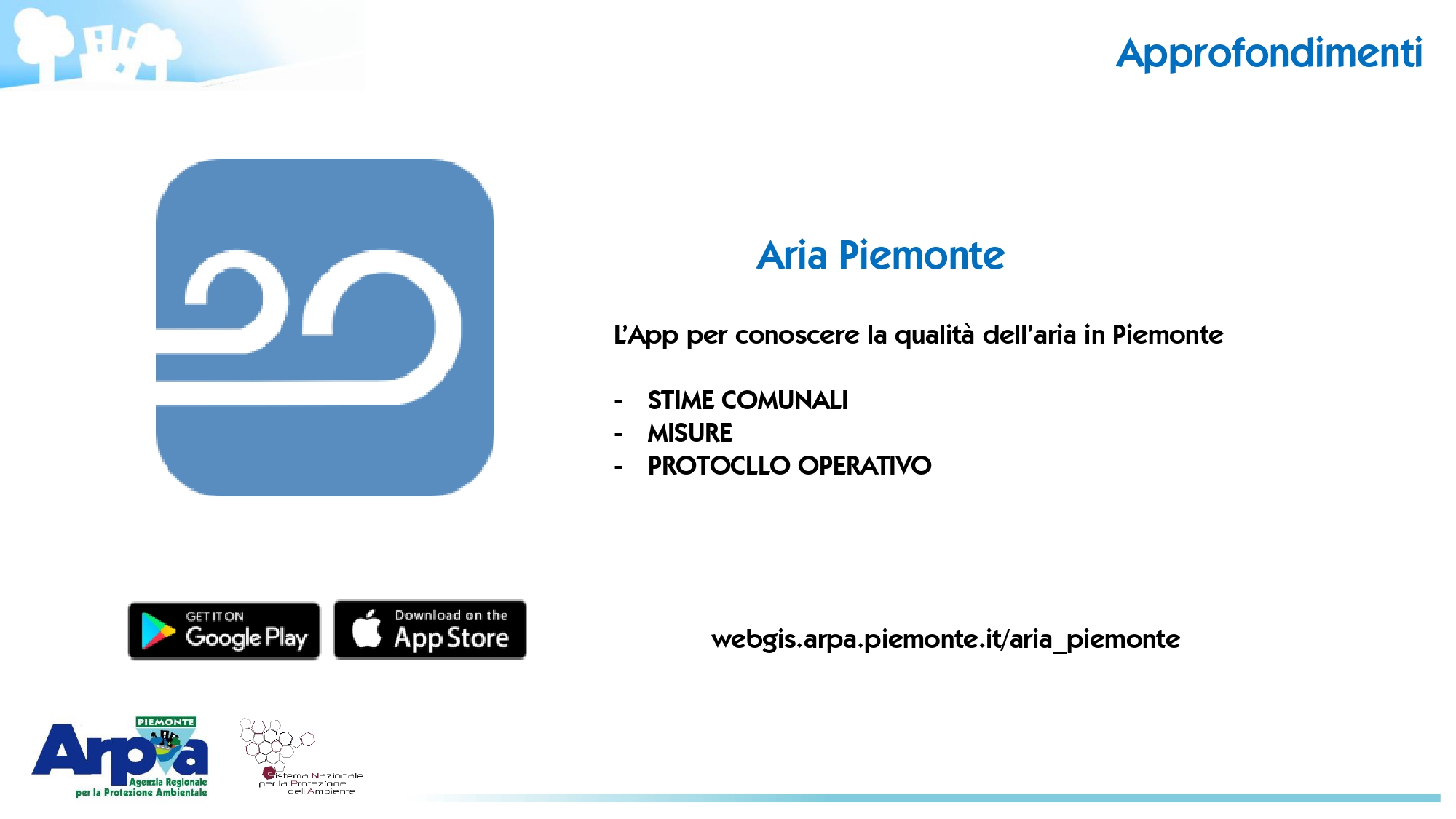 Approfondimenti

Aria Piemonte

L'App per conoscere la qualità dell'aria in Piemonte

- STIME COMUNALI
- MISURE
- PROTOCLLO OPERATIVO

GET IT ON Google Play

Download on the App Store

webgis.arpa.piemonte.it/aria_piemonte

PIEMONTE Arpa Agenzia Regionale per la Protezione Ambientale

Sistema Nazionale per la Protezione dell'Ambiente